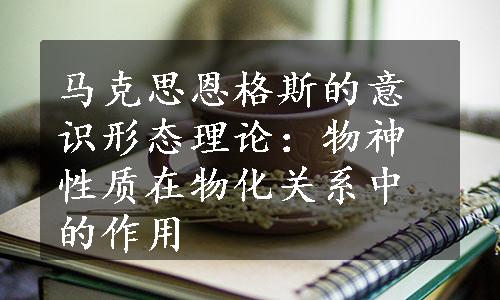 马克思恩格斯的意识形态理论：物神性质在物化关系中的作用